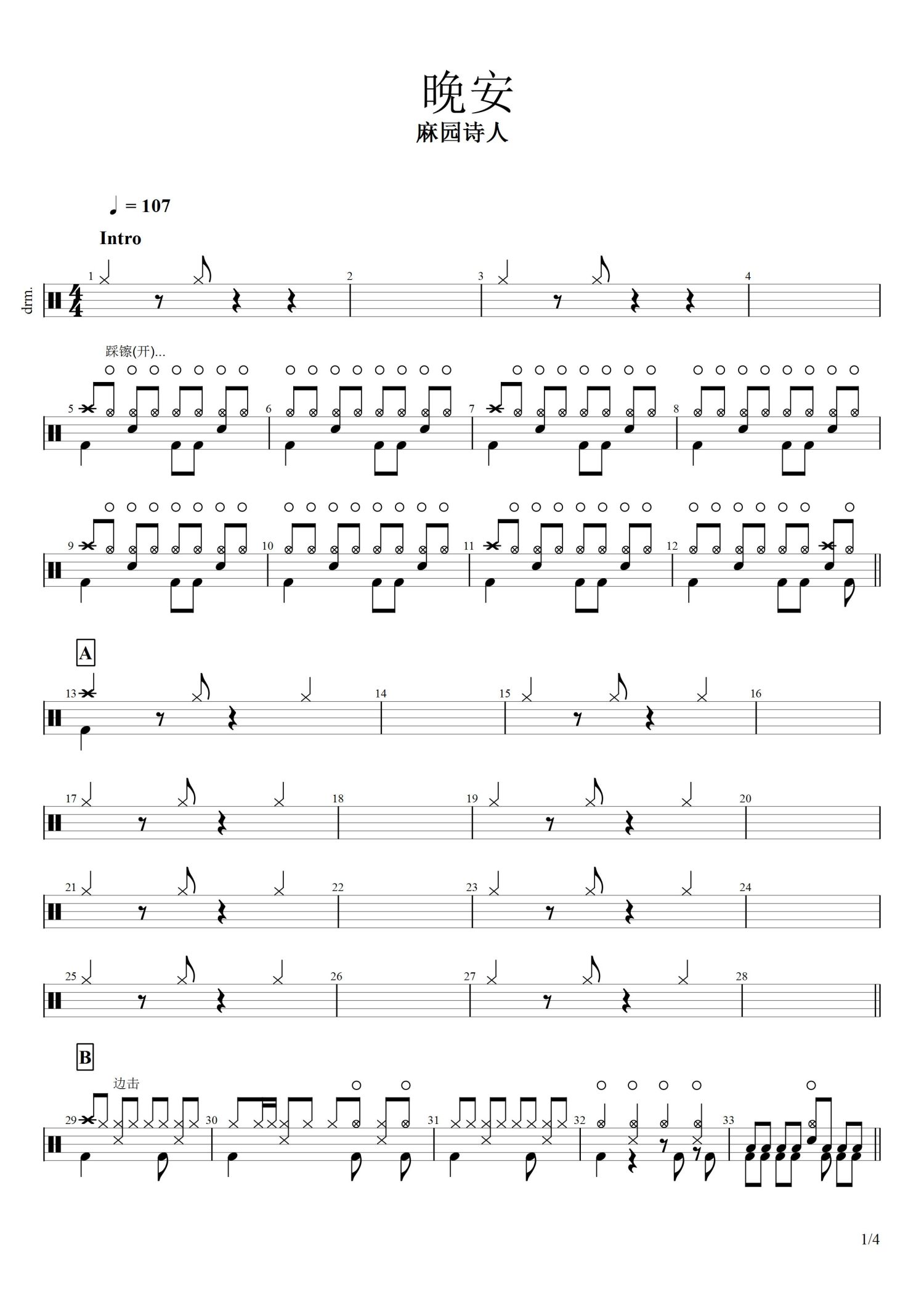 晚安
麻园诗人

♩ = 107

Intro

drm.

1 2 3 4

踩镲(开)...

5 6 7 8

9 10 11 12

A

13 14 15 16

17 18 19 20

21 22 23 24

25 26 27 28

B

边击

29 30 31 32 33

1/4